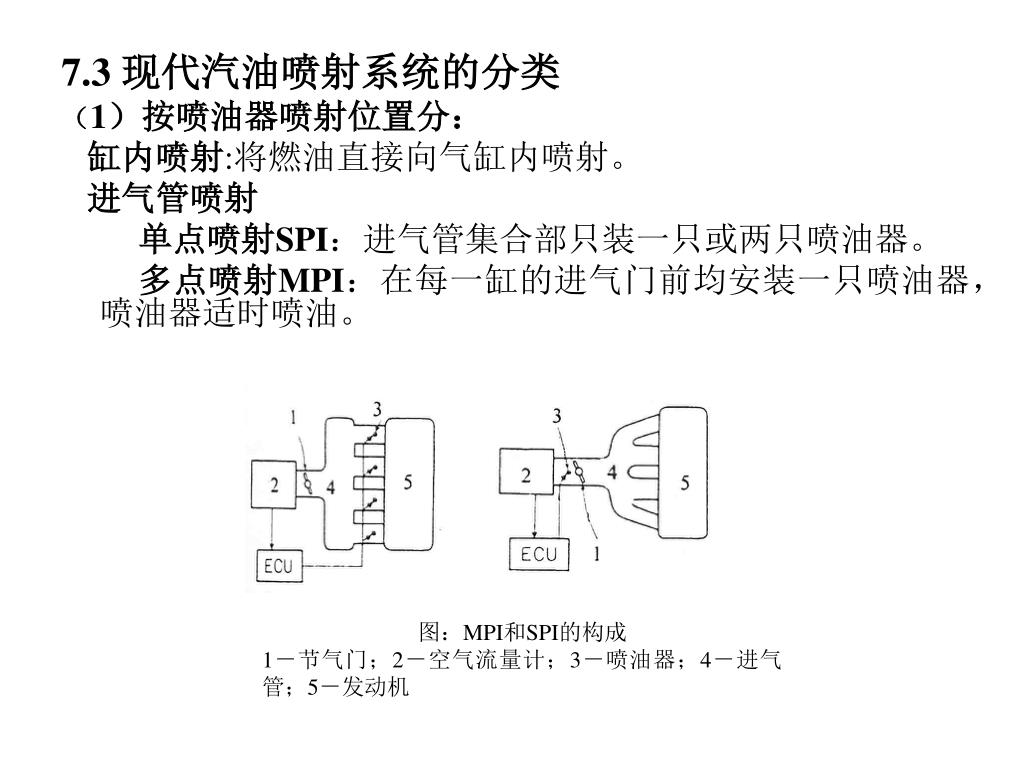 7.3 现代汽油喷射系统的分类

（1）按喷油器喷射位置分：

缸内喷射:将燃油直接向气缸内喷射。

进气管喷射

单点喷射SPI：进气管集合部只装一只或两只喷油器。

多点喷射MPI：在每一缸的进气门前均安装一只喷油器，喷油器适时喷油。

1
3
2
4
5
ECU

3
2
4
5
ECU
1

图：MPI和SPI的构成
1－节气门；2－空气流量计；3－喷油器；4－进气管；5－发动机